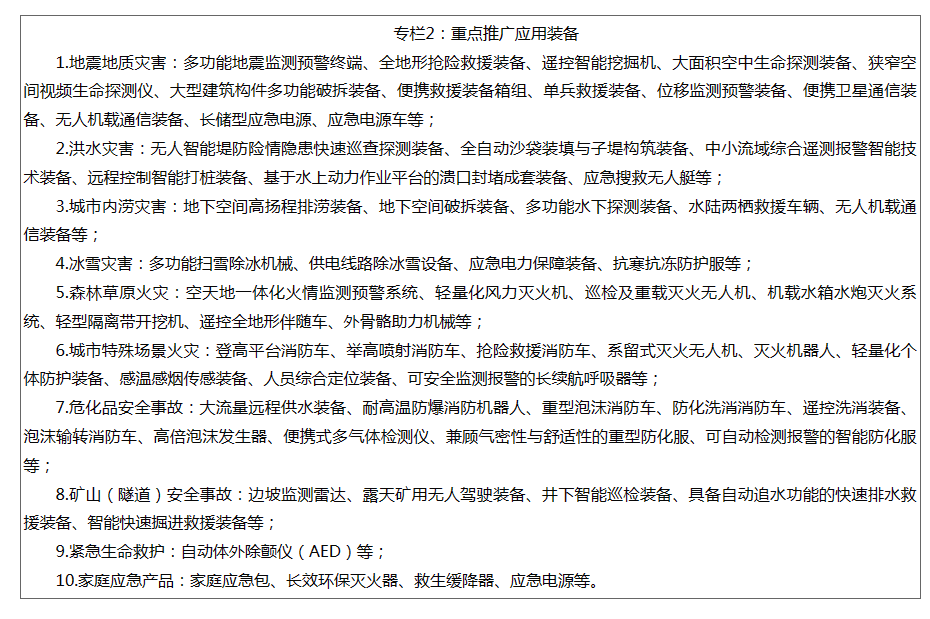 专栏2：重点推广应用装备

1.地震地质灾害：多功能地震监测预警终端、全地形抢险救援装备、遥控智能挖掘机、大面积空中生命探测装备、狭窄空间视频生命探测仪、大型建筑构件多功能破拆装备、便携救援装备箱组、单兵救援装备、位移监测预警装备、便携卫星通信装备、无人机载通信装备、长储型应急电源、应急电源车等；

2.洪水灾害：无人智能堤防险情隐患快速巡查探测装备、全自动沙袋装填与子堤构筑装备、中小流域综合遥测报警智能技术装备、远程控制智能打桩装备、基于水上动力作业平台的溃口封堵成套装备、应急搜救无人艇等；

3.城市内涝灾害：地下空间高扬程排涝装备、地下空间破拆装备、多功能水下探测装备、水陆两栖救援车辆、无人机载通信装备等；

4.冰雪灾害：多功能扫雪除冰机械、供电线路除冰雪设备、应急电力保障装备、抗寒抗冻防护服等；

5.森林草原火灾：空天地一体化火情监测预警系统、轻量化风力灭火机、巡检及重载灭火无人机、机载水箱水炮灭火系统、轻型隔离带开挖机、遥控全地形伴随车、外骨骼助力机械等；

6.城市特殊场景火灾：登高平台消防车、举高喷射消防车、抢险救援消防车、系留式灭火无人机、灭火机器人、轻量化个体防护装备、感温感烟传感装备、人员综合定位装备、可安全监测报警的长续航呼吸器等；

7.危化品安全事故：大流量远程供水装备、耐高温防爆消防机器人、重型泡沫消防车、防化洗消消防车、遥控洗消装备、泡沫输转消防车、高倍泡沫发生器、便携式多气体检测仪、兼顾气密性与舒适性的重型防化服、可自动检测报警的智能防化服等；

8.矿山（隧道）安全事故：边坡监测雷达、露天矿用无人驾驶装备、井下智能巡检装备、具备自动追水功能的快速排水救援装备、智能快速掘进救援装备等；

9.紧急生命救护：自动体外除颤仪（AED）等；

10.家庭应急产品：家庭应急包、长效环保灭火器、救生缓降器、应急电源等。